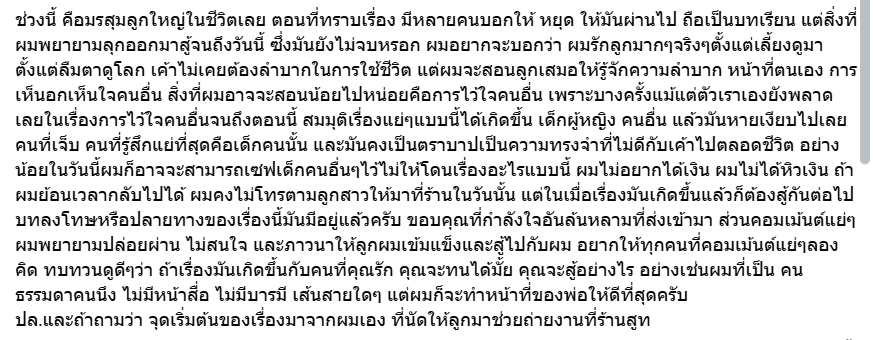 ช่วงนี้ คือมรสุมลูกใหญ่ในชีวิตเลย ตอนที่ทราบเรื่อง มีหลายคนบอกให้ หยุด ให้มันผ่านไป ถือเป็นบทเรียน แต่สิ่งที่ผมพยายามลุกออกมาสู้จนถึงวันนี้ ซึ่งมันยังไม่จบหรอก ผมอยากจะบอกว่า ผมรักลูกมากๆจริงๆตั้งแต่เลี้ยงดูมา ตั้งแต่ลืมตาดูโลก เค้าไม่เคยต้องลำบากในการใช้ชีวิต แต่ผมจะสอนลูกเสมอให้รู้จักความลำบาก หน้าที่ตนเอง การเห็นอกเห็นใจคนอื่น สิ่งที่ผมอาจจะสอนน้อยไปหน่อยคือการไว้ใจคนอื่น เพราะบางครั้งแม้แต่ตัวเราเองยังพลาดเลยในเรื่องการไว้ใจคนอื่นจนถึงตอนนี้ สมมุติเรื่องแย่ๆแบบนี้ได้เกิดขึ้น เด็กผู้หญิง คนอื่น แล้วมันหายเงียบไปเลย คนที่เจ็บ คนที่รู้สึกแย่ที่สุดคือเด็กคนนั้น และมันคงเป็นตราบาปเป็นความทรงจำที่ไม่ดีกับเค้าไปตลอดชีวิต อย่างน้อยในวันนี้ผมก็อาจจะสามารถเซฟเด็กคนอื่นๆไว้ไม่ให้โดนเรื่องอะไรแบบนี้ ผมไม่อยากได้เงิน ผมไม่ได้หิวเงิน ถ้าผมย้อนเวลากลับไปได้ ผมคงไม่โทรตามลูกสาวให้มาที่ร้านในวันนั้น แต่ในเมื่อเรื่องมันเกิดขึ้นแล้วก็ต้องสู้กันต่อไป บทลงโทษหรือปลายทางของเรื่องนี้มันมีอยู่แล้วครับ ขอบคุณที่กำลังใจอันล้นหลามที่ส่งเข้ามา ส่วนคอมเม้นต์แย่ๆ ผมพยายามปล่อยผ่าน ไม่สนใจ และภาวนาให้ลูกผมเข้มแข็งและสู้ไปกับผม อยากให้ทุกคนที่คอมเม้นต์แย่ๆลองคิด ทบทวนดูดีๆว่า ถ้าเรื่องมันเกิดขึ้นกับคนที่คุณรัก คุณจะทนได้มั้ย คุณจะสู้อย่างไร อย่างเช่นผมที่เป็น คนธรรมดาคนนึง ไม่มีหน้าสื่อ ไม่มีบารมี เส้นสายใดๆ แต่ผมก็จะทำหน้าที่ของพ่อให้ดีที่สุดครับ
ปล.และถ้าถามว่า จุดเริ่มต้นของเรื่องมาจากผมเอง ที่นัดให้ลูกมาช่วยถ่ายงานที่ร้านสูท